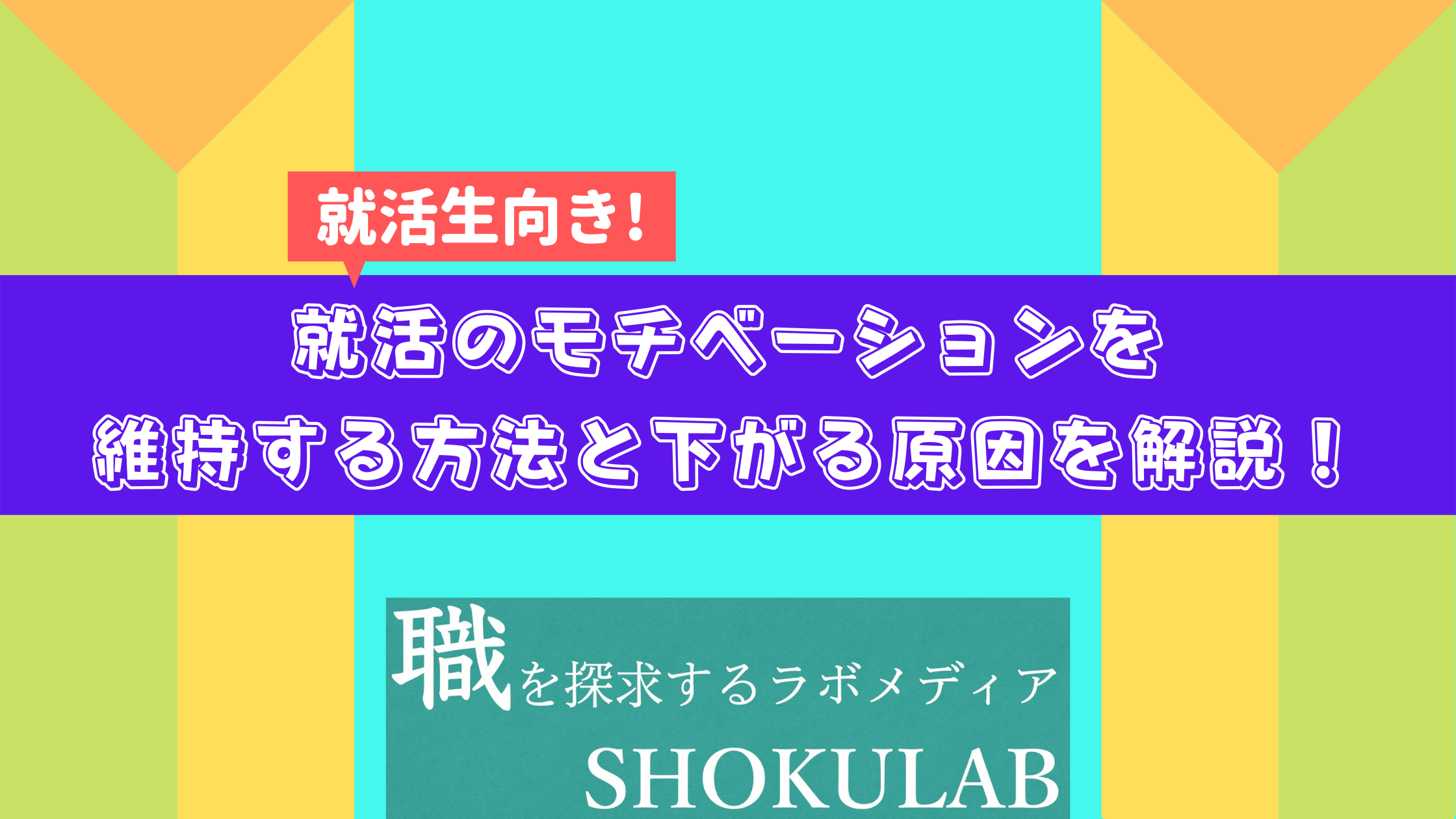 就活生向き!

就活のモチベーションを
維持する方法と下がる原因を解説！

職を探求するラボメディア
SHOKULAB